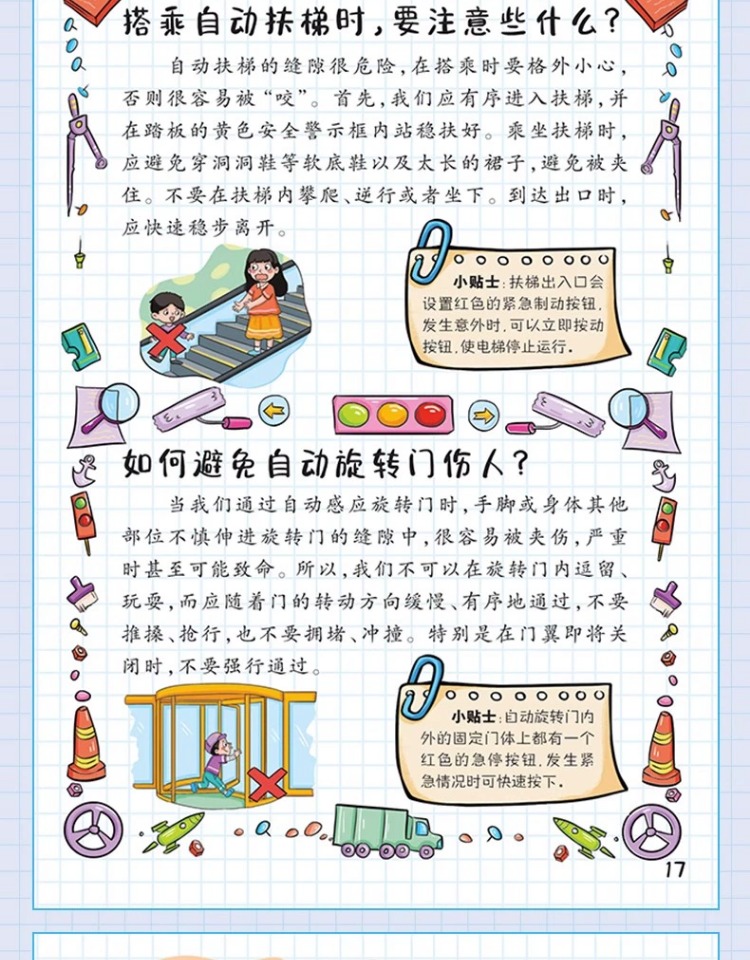 搭乘自动扶梯时，要注意些什么？

自动扶梯的缝隙很危险，在搭乘时要格外小心，否则很容易被“咬”。首先，我们应有序进入扶梯，并在踏板的黄色安全警示框内站稳扶好。乘坐扶梯时，应避免穿洞洞鞋等软底鞋以及太长的裙子，避免被夹住。不要在扶梯内攀爬、逆行或者坐下。到达出口时，应快速稳步离开。

小贴士：扶梯出入口会设置红色的紧急制动按钮，发生意外时，可以立即按动按钮，使电梯停止运行。

如何避免自动旋转门伤人？

当我们通过自动感应旋转门时，手脚或身体其他部位不慎伸进旋转门的缝隙中，很容易被夹伤，严重时甚至可能致命。所以，我们不可以在旋转门内逗留、玩耍，而应随着门的转动方向缓慢、有序地通过，不要推搡、抢行，也不要拥堵、冲撞。特别是在门翼即将关闭时，不要强行通过。

小贴士：自动旋转门内外的固定门体上都有一个红色的急停按钮，发生紧急情况时可快速按下。

17